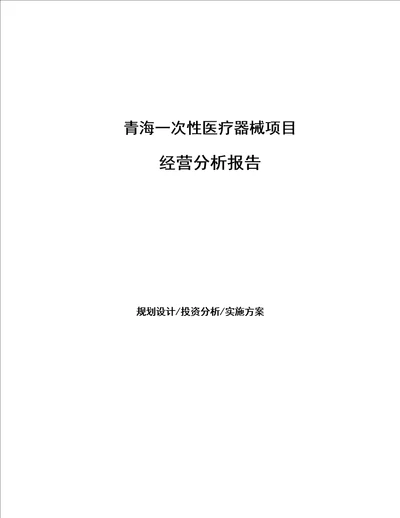 青海一次性医疗器械项目

经营分析报告

规划设计/投资分析/实施方案